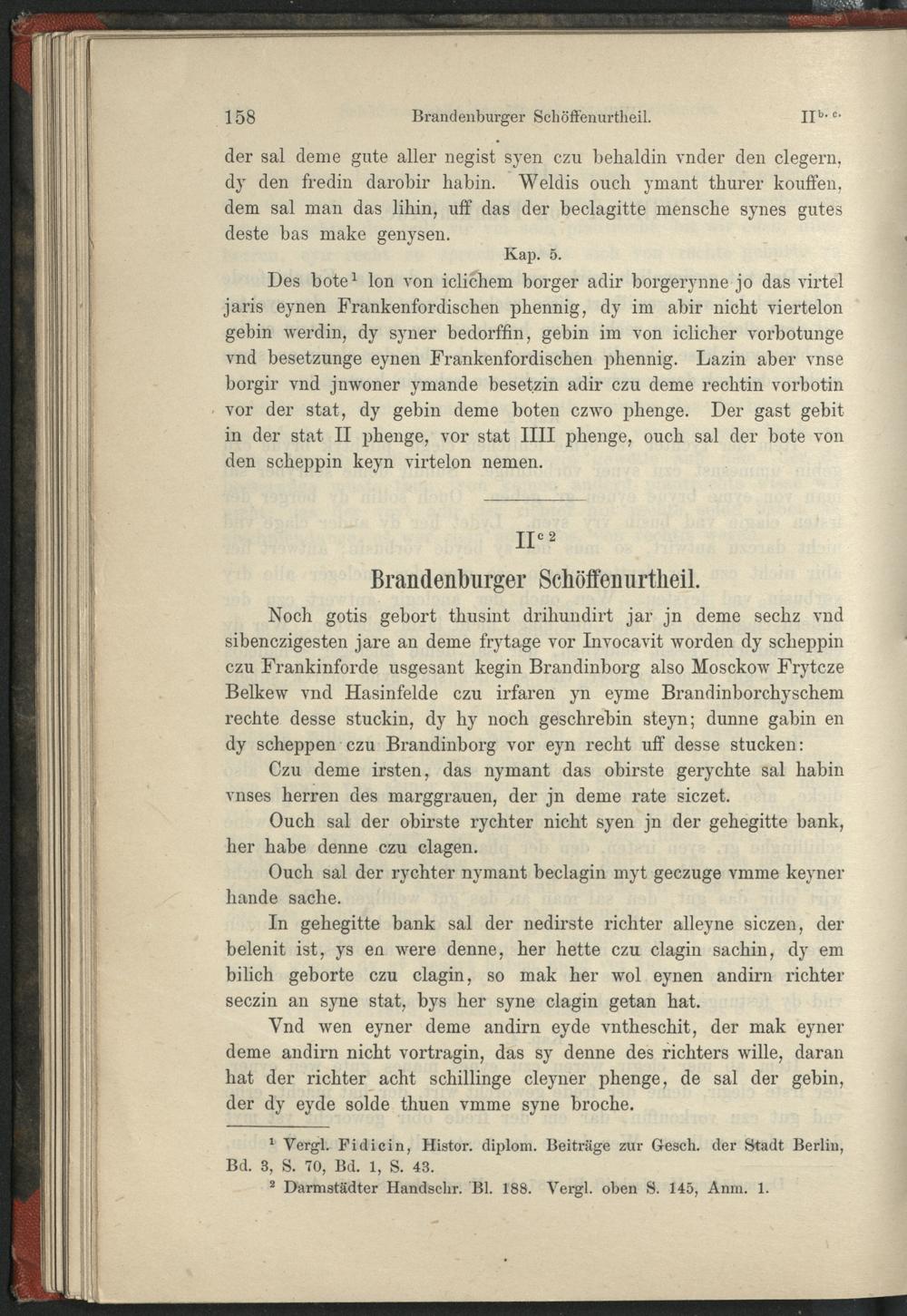 158 Brandenburger Schöffenurtheil. $II^{b. c.}$

der sal deme gute aller negist syen czu behaldin vnder den clegern, dy den fredin darobir habin. Weldis ouch ymant thurer kouffen, dem sal man das lihin, uff das der beclagitte mensche synes gutes deste bas make genysen.

Kap. 5.

Des bote$^1$ lon von iclichem borger adir borgerynne jo das virtel jaris eynen Frankenfordischen phennig, dy im abir nicht viertelon gebin werdin, dy syner bedorffin, gebin im von iclicher vorbotunge vnd besetzunge eynen Frankenfordischen phennig. Lazin aber vnse borgir vnd jnwoner ymande besetzin adir czu deme rechtin vorbotin vor der stat, dy gebin deme boten czwo phenge. Der gast gebit in der stat II phenge, vor stat IIII phenge, ouch sal der bote von den scheppin keyn virtelon nemen.

$II^{c\,2}$

Brandenburger Schöffenurtheil.

Noch gotis gebort thusint drihundirt jar jn deme sechz vnd sibenczigesten jare an deme frytage vor Invocavit worden dy scheppin czu Frankinforde usgesant kegin Brandinborg also Mosckow Frytcze Belkew vnd Hasinfelde czu irfaren yn eyme Brandinborchyschem rechte desse stuckin, dy hy noch geschrebin steyn; dunne gabin en dy scheppen czu Brandinborg vor eyn recht uff desse stucken:

Czu deme irsten, das nymant das obirste gerychte sal habin vnses herren des marggrauen, der jn deme rate siczet.

Ouch sal der obirste rychter nicht syen jn der gehegitte bank, her habe denne czu clagen.

Ouch sal der rychter nymant beclagin myt geczuge vmme keyner hande sache.

In gehegitte bank sal der nedirste richter alleyne siczen, der belenit ist, ys en were denne, her hette czu clagin sachin, dy em bilich geborte czu clagin, so mak her wol eynen andirn richter seczin an syne stat, bys her syne clagin getan hat.

Vnd wen eyner deme andirn eyde vntheschit, der mak eyner deme andirn nicht vortragin, das sy denne des richters wille, daran hat der richter acht schillinge cleyner phenge, de sal der gebin, der dy eyde solde thuen vmme syne broche.

$^1$ Vergl. Fidicin, Histor. diplom. Beiträge zur Gesch. der Stadt Berlin, Bd. 3, S. 70, Bd. 1, S. 43.
$^2$ Darmstädter Handschr. Bl. 188. Vergl. oben S. 145, Anm. 1.